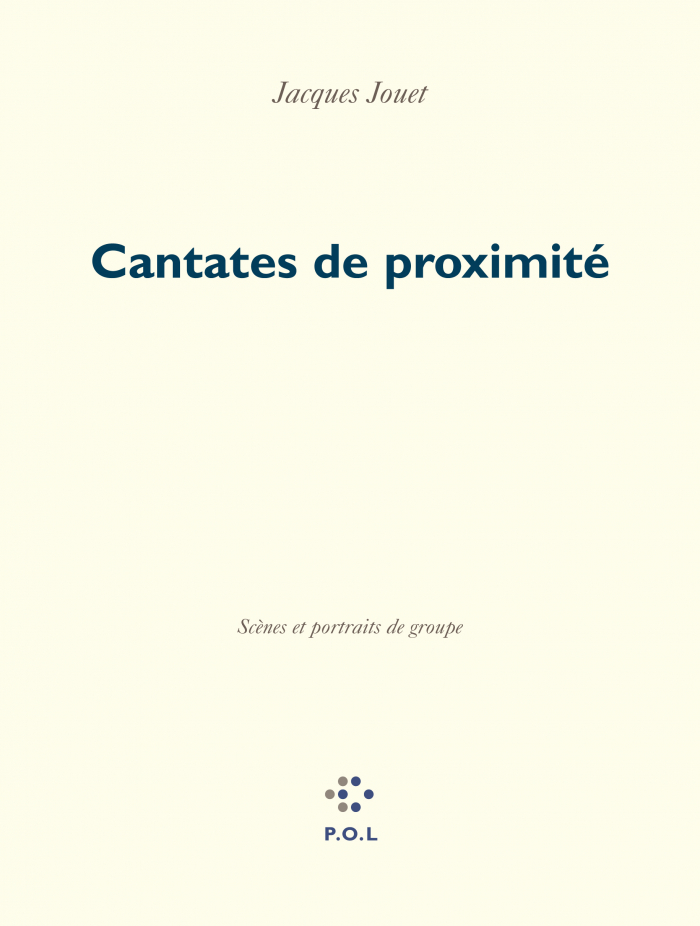 Jacques Jouet

Cantates de proximité

Scènes et portraits de groupe

P.O.L